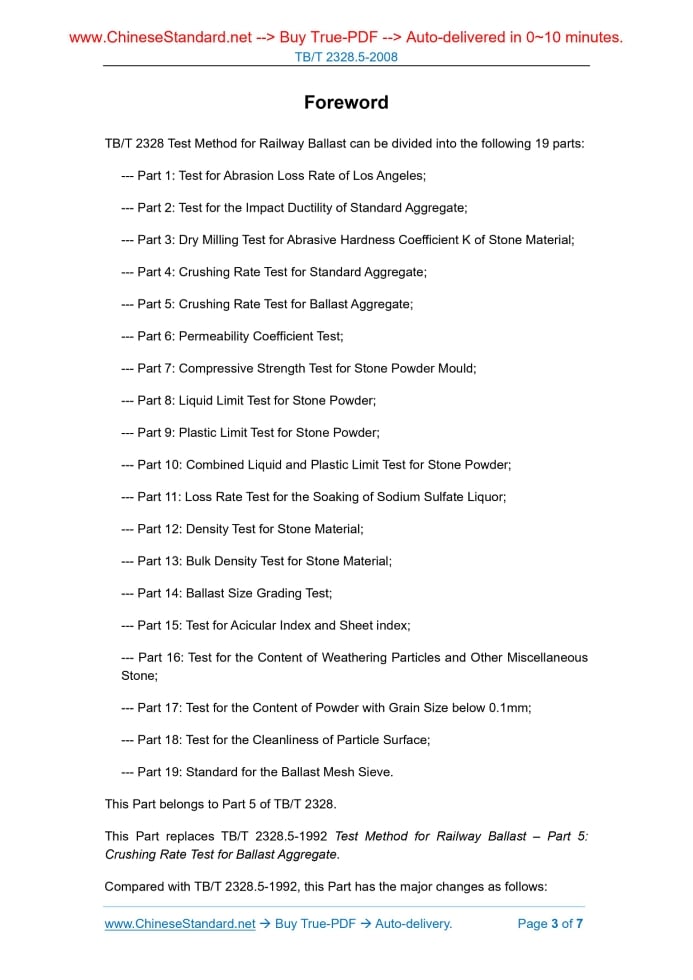 www.ChineseStandard.net --> Buy True-PDF --> Auto-delivered in 0~10 minutes.
TB/T 2328.5-2008

Foreword

TB/T 2328 Test Method for Railway Ballast can be divided into the following 19 parts:

--- Part 1: Test for Abrasion Loss Rate of Los Angeles;

--- Part 2: Test for the Impact Ductility of Standard Aggregate;

--- Part 3: Dry Milling Test for Abrasive Hardness Coefficient K of Stone Material;

--- Part 4: Crushing Rate Test for Standard Aggregate;

--- Part 5: Crushing Rate Test for Ballast Aggregate;

--- Part 6: Permeability Coefficient Test;

--- Part 7: Compressive Strength Test for Stone Powder Mould;

--- Part 8: Liquid Limit Test for Stone Powder;

--- Part 9: Plastic Limit Test for Stone Powder;

--- Part 10: Combined Liquid and Plastic Limit Test for Stone Powder;

--- Part 11: Loss Rate Test for the Soaking of Sodium Sulfate Liquor;

--- Part 12: Density Test for Stone Material;

--- Part 13: Bulk Density Test for Stone Material;

--- Part 14: Ballast Size Grading Test;

--- Part 15: Test for Acicular Index and Sheet index;

--- Part 16: Test for the Content of Weathering Particles and Other Miscellaneous Stone;

--- Part 17: Test for the Content of Powder with Grain Size below 0.1mm;

--- Part 18: Test for the Cleanliness of Particle Surface;

--- Part 19: Standard for the Ballast Mesh Sieve.

This Part belongs to Part 5 of TB/T 2328.

This Part replaces TB/T 2328.5-1992 Test Method for Railway Ballast – Part 5: Crushing Rate Test for Ballast Aggregate.

Compared with TB/T 2328.5-1992, this Part has the major changes as follows:

www.ChineseStandard.net → Buy True-PDF → Auto-delivery. Page 3 of 7